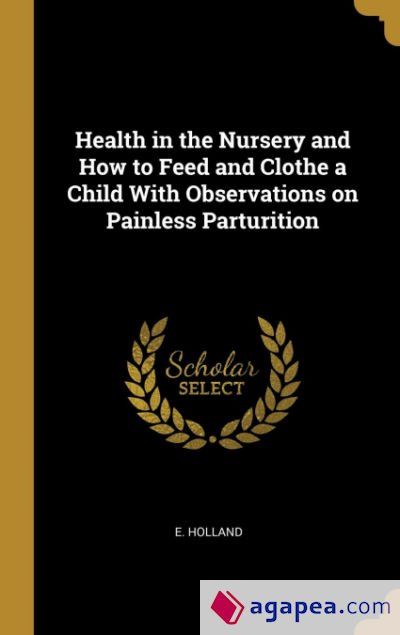 Health in the Nursery and How to Feed and Clothe a Child With Observations on Painless Parturition

Scholar SELECT

E. HOLLAND

agapea.com